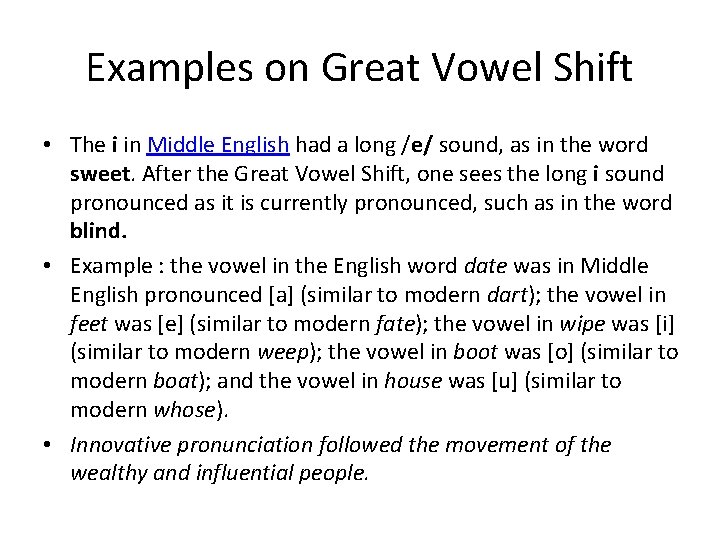 Examples on Great Vowel Shift

• The i in Middle English had a long /e/ sound, as in the word sweet. After the Great Vowel Shift, one sees the long i sound pronounced as it is currently pronounced, such as in the word blind.
• Example : the vowel in the English word date was in Middle English pronounced [a] (similar to modern dart); the vowel in feet was [e] (similar to modern fate); the vowel in wipe was [i] (similar to modern weep); the vowel in boot was [o] (similar to modern boat); and the vowel in house was [u] (similar to modern whose).
• Innovative pronunciation followed the movement of the wealthy and influential people.